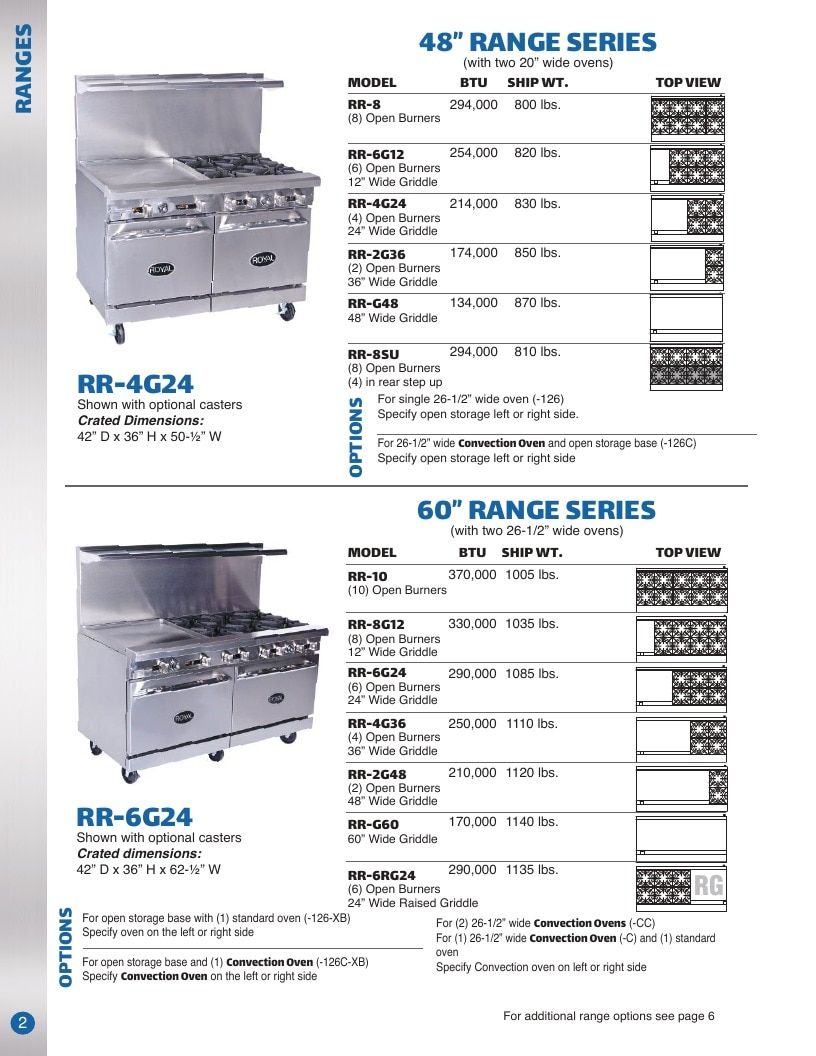 RANGES

48" RANGE SERIES
(with two 20" wide ovens)

| MODEL | BTU | SHIP WT. | TOP VIEW |
|---|---|---|---|
| RR-8 (8) Open Burners | 294,000 | 800 lbs. | |
| RR-6G12 (6) Open Burners 12" Wide Griddle | 254,000 | 820 lbs. | |
| RR-4G24 (4) Open Burners 24" Wide Griddle | 214,000 | 830 lbs. | |
| RR-2G36 (2) Open Burners 36" Wide Griddle | 174,000 | 850 lbs. | |
| RR-G48 48" Wide Griddle | 134,000 | 870 lbs. | |
| RR-8SU (8) Open Burners (4) in rear step up | 294,000 | 810 lbs. | |

ROYAL ROYAL

RR-4G24
Shown with optional casters
Crated Dimensions:
42" D x 36" H x 50-½" W

OPTIONS
For single 26-1/2" wide oven (-126)
Specify open storage left or right side.

For 26-1/2" wide Convection Oven and open storage base (-126C)
Specify open storage left or right side

60" RANGE SERIES
(with two 26-1/2" wide ovens)

| MODEL | BTU | SHIP WT. | TOP VIEW |
|---|---|---|---|
| RR-10 (10) Open Burners | 370,000 | 1005 lbs. | |
| RR-8G12 (8) Open Burners 12" Wide Griddle | 330,000 | 1035 lbs. | |
| RR-6G24 (6) Open Burners 24" Wide Griddle | 290,000 | 1085 lbs. | |
| RR-4G36 (4) Open Burners 36" Wide Griddle | 250,000 | 1110 lbs. | |
| RR-2G48 (2) Open Burners 48" Wide Griddle | 210,000 | 1120 lbs. | |
| RR-G60 60" Wide Griddle | 170,000 | 1140 lbs. | |
| RR-6RG24 (6) Open Burners 24" Wide Raised Griddle | 290,000 | 1135 lbs. | RG |

ROYAL

RR-6G24
Shown with optional casters
Crated dimensions:
42" D x 36" H x 62-½" W

OPTIONS
For open storage base with (1) standard oven (-126-XB)
Specify oven on the left or right side

For open storage base and (1) Convection Oven (-126C-XB)
Specify Convection Oven on the left or right side

For (2) 26-1/2" wide Convection Ovens (-CC)
For (1) 26-1/2" wide Convection Oven (-C) and (1) standard oven
Specify Convection oven on left or right side

2

For additional range options see page 6